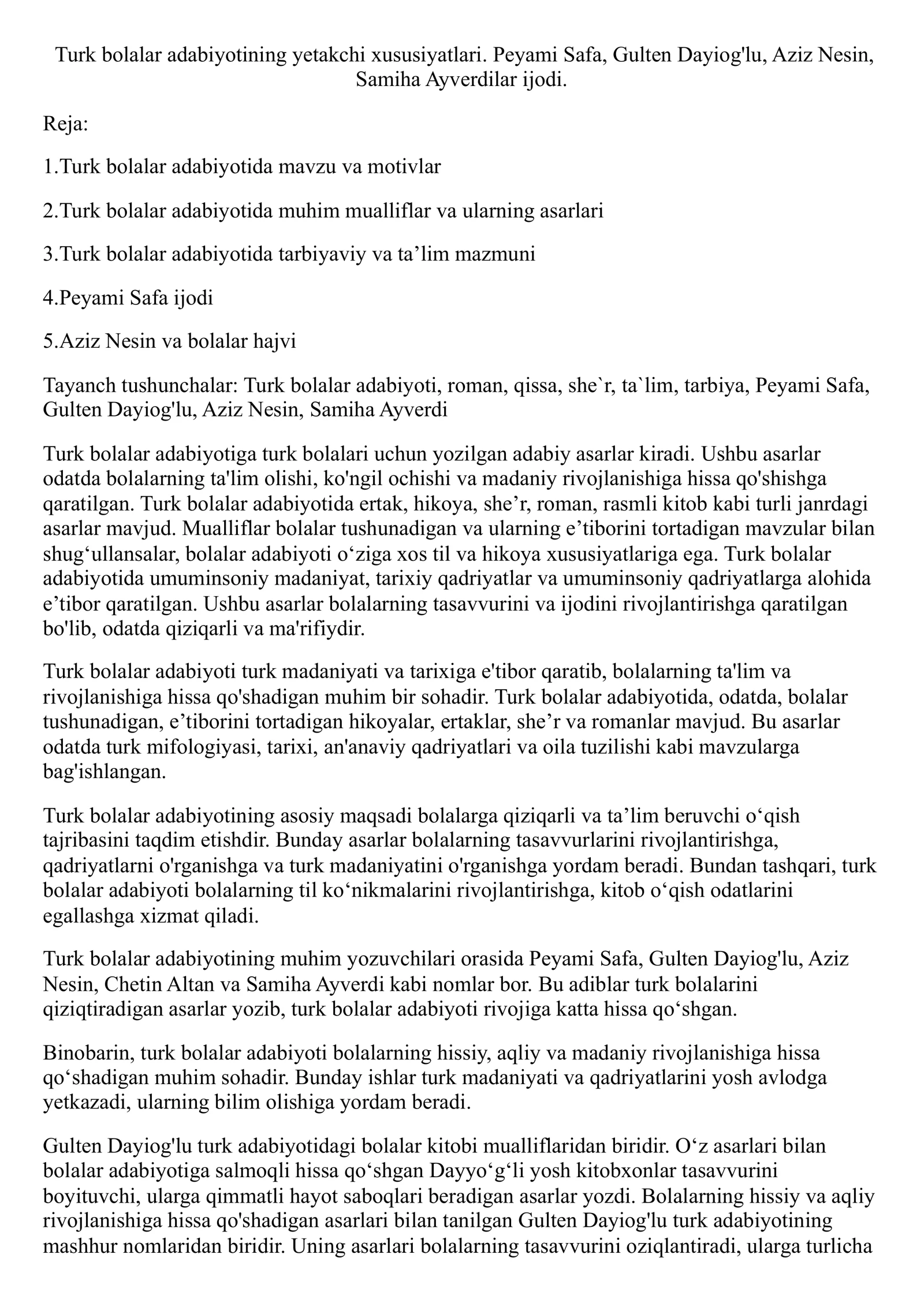 Turk bolalar adabiyotining yetakchi xususiyatlari. Peyami Safa, Gulten Dayiog'lu, Aziz Nesin, Samiha Ayverdilar ijodi.

Reja:

1.Turk bolalar adabiyotida mavzu va motivlar

2.Turk bolalar adabiyotida muhim mualliflar va ularning asarlari

3.Turk bolalar adabiyotida tarbiyaviy va ta'lim mazmuni

4.Peyami Safa ijodi

5.Aziz Nesin va bolalar hajvi

Tayanch tushunchalar: Turk bolalar adabiyoti, roman, qissa, she`r, ta`lim, tarbiya, Peyami Safa, Gulten Dayiog'lu, Aziz Nesin, Samiha Ayverdi

Turk bolalar adabiyotiga turk bolalari uchun yozilgan adabiy asarlar kiradi. Ushbu asarlar odatda bolalarning ta'lim olishi, ko'ngil ochishi va madaniy rivojlanishiga hissa qo'shishga qaratilgan. Turk bolalar adabiyotida ertak, hikoya, she'r, roman, rasmli kitob kabi turli janrdagi asarlar mavjud. Mualliflar bolalar tushunadigan va ularning e'tiborini tortadigan mavzular bilan shug'ullansalar, bolalar adabiyoti o'ziga xos til va hikoya xususiyatlariga ega. Turk bolalar adabiyotida umuminsoniy madaniyat, tarixiy qadriyatlar va umuminsoniy qadriyatlarga alohida e'tibor qaratilgan. Ushbu asarlar bolalarning tasavvurini va ijodini rivojlantirishga qaratilgan bo'lib, odatda qiziqarli va ma'rifiydir.

Turk bolalar adabiyoti turk madaniyati va tarixiga e'tibor qaratib, bolalarning ta'lim va rivojlanishiga hissa qo'shadigan muhim bir sohadir. Turk bolalar adabiyotida, odatda, bolalar tushunadigan, e'tiborini tortadigan hikoyalar, ertaklar, she'r va romanlar mavjud. Bu asarlar odatda turk mifologiyasi, tarixi, an'anaviy qadriyatlari va oila tuzilishi kabi mavzularga bag'ishlangan.

Turk bolalar adabiyotining asosiy maqsadi bolalarga qiziqarli va ta'lim beruvchi o'qish tajribasini taqdim etishdir. Bunday asarlar bolalarning tasavvurlarini rivojlantirishga, qadriyatlarni o'rganishga va turk madaniyatini o'rganishga yordam beradi. Bundan tashqari, turk bolalar adabiyoti bolalarning til ko'nikmalarini rivojlantirishga, kitob o'qish odatlarini egallashga xizmat qiladi.

Turk bolalar adabiyotining muhim yozuvchilari orasida Peyami Safa, Gulten Dayiog'lu, Aziz Nesin, Chetin Altan va Samiha Ayverdi kabi nomlar bor. Bu adiblar turk bolalarini qiziqtiradigan asarlar yozib, turk bolalar adabiyoti rivojiga katta hissa qo'shgan.

Binobarin, turk bolalar adabiyoti bolalarning hissiy, aqliy va madaniy rivojlanishiga hissa qo'shadigan muhim sohadir. Bunday ishlar turk madaniyati va qadriyatlarini yosh avlodga yetkazadi, ularning bilim olishiga yordam beradi.

Gulten Dayiog'lu turk adabiyotidagi bolalar kitobi mualliflaridan biridir. O'z asarlari bilan bolalar adabiyotiga salmoqli hissa qo'shgan Dayyo'g'li yosh kitobxonlar tasavvurini boyituvchi, ularga qimmatli hayot saboqlari beradigan asarlar yozdi. Bolalarning hissiy va aqliy rivojlanishiga hissa qo'shadigan asarlari bilan tanilgan Gulten Dayiog'lu turk adabiyotining mashhur nomlaridan biridir. Uning asarlari bolalarning tasavvurini oziqlantiradi, ularga turlicha